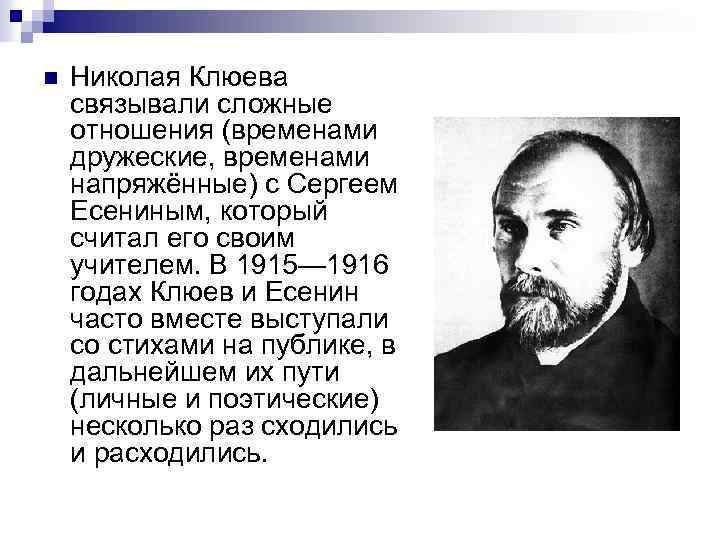 Николая Клюева связывали сложные отношения (временами дружеские, временами напряжённые) с Сергеем Есениным, который считал его своим учителем. В 1915—1916 годах Клюев и Есенин часто вместе выступали со стихами на публике, в дальнейшем их пути (личные и поэтические) несколько раз сходились и расходились.